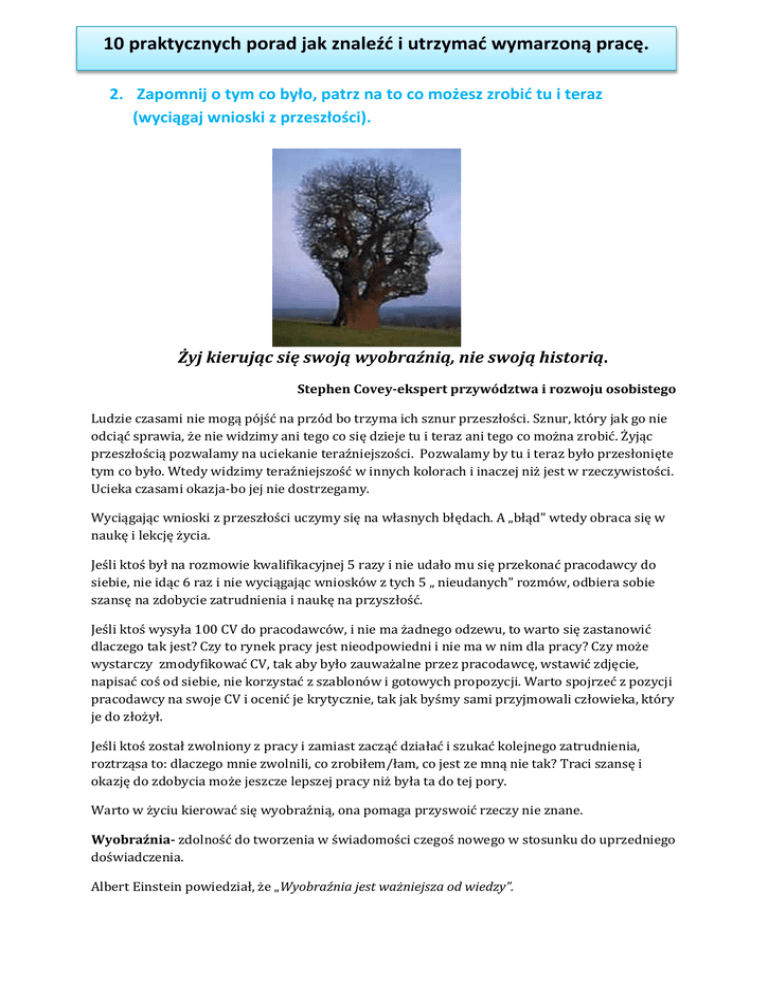 10 praktycznych porad jak znaleźć i utrzymać wymarzoną pracę.

2. Zapomnij o tym co było, patrz na to co możesz zrobić tu i teraz (wyciągaj wnioski z przeszłości).

Żyj kierując się swoją wyobraźnią, nie swoją historią.

Stephen Covey-ekspert przywództwa i rozwoju osobistego

Ludzie czasami nie mogą pójść na przód bo trzyma ich sznur przeszłości. Sznur, który jak go nie odciąć sprawia, że nie widzimy ani tego co się dzieje tu i teraz ani tego co można zrobić. Żyjąc przeszłością pozwalamy na uciekanie teraźniejszości. Pozwalamy by tu i teraz było przesłonięte tym co było. Wtedy widzimy teraźniejszość w innych kolorach i inaczej niż jest w rzeczywistości. Ucieka czasami okazja-bo jej nie dostrzegamy.

Wyciągając wnioski z przeszłości uczymy się na własnych błędach. A „błąd" wtedy obraca się w naukę i lekcję życia.

Jeśli ktoś był na rozmowie kwalifikacyjnej 5 razy i nie udało mu się przekonać pracodawcy do siebie, nie idąc 6 raz i nie wyciągając wniosków z tych 5 „ nieudanych" rozmów, odbiera sobie szansę na zdobycie zatrudnienia i naukę na przyszłość.

Jeśli ktoś wysyła 100 CV do pracodawców, i nie ma żadnego odzewu, to warto się zastanowić dlaczego tak jest? Czy to rynek pracy jest nieodpowiedni i nie ma w nim dla pracy? Czy może wystarczy zmodyfikować CV, tak aby było zauważalne przez pracodawcę, wstawić zdjęcie, napisać coś od siebie, nie korzystać z szablonów i gotowych propozycji. Warto spojrzeć z pozycji pracodawcy na swoje CV i ocenić je krytycznie, tak jak byśmy sami przyjmowali człowieka, który je do złożył.

Jeśli ktoś został zwolniony z pracy i zamiast zacząć działać i szukać kolejnego zatrudnienia, roztrząsa to: dlaczego mnie zwolnili, co zrobiłem/łam, co jest ze mną nie tak? Traci szansę i okazję do zdobycia może jeszcze lepszej pracy niż była ta do tej pory.

Warto w życiu kierować się wyobraźnią, ona pomaga przyswoić rzeczy nie znane.

Wyobraźnia- zdolność do tworzenia w świadomości czegoś nowego w stosunku do uprzedniego doświadczenia.

Albert Einstein powiedział, że „Wyobraźnia jest ważniejsza od wiedzy".